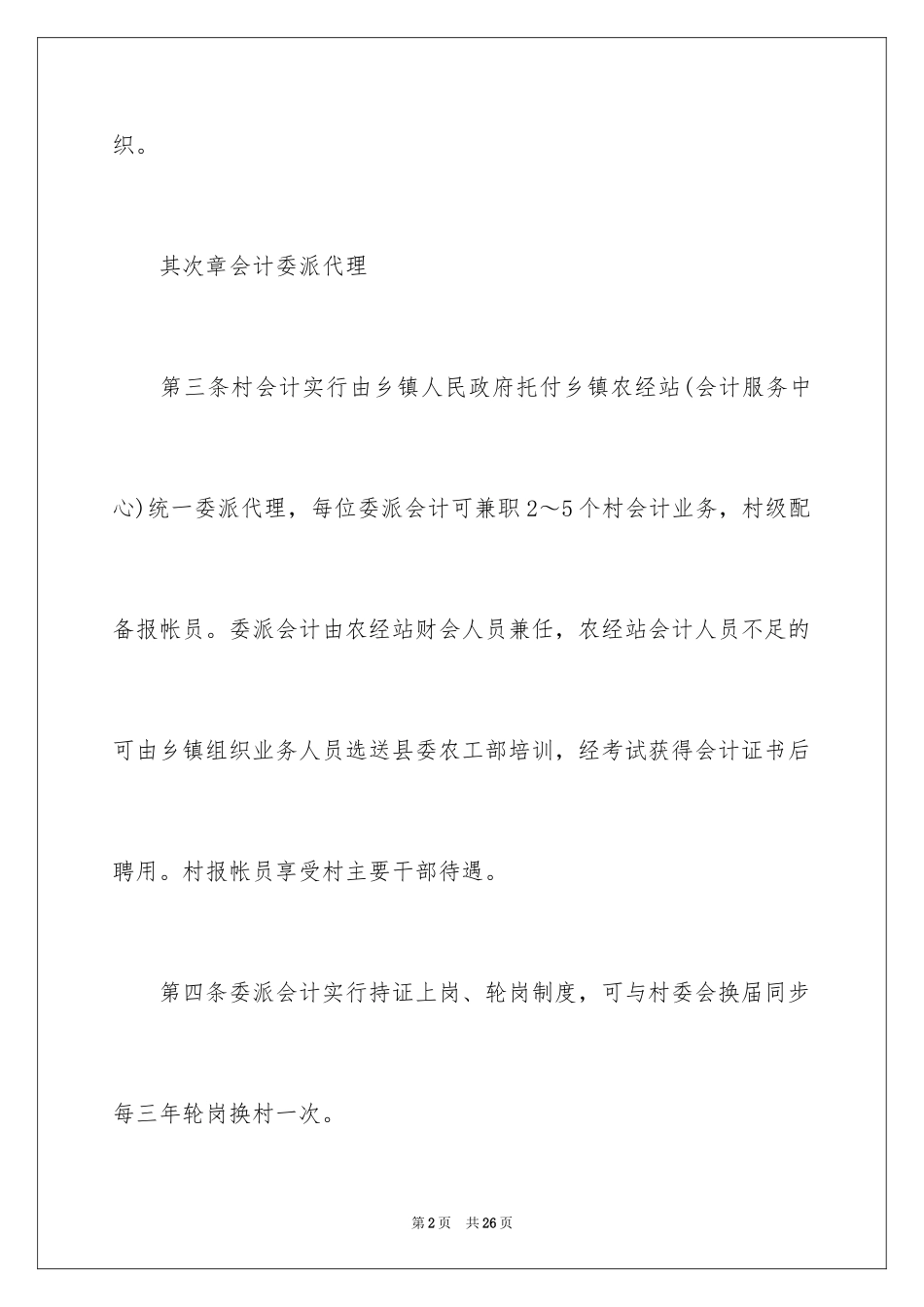 织。

其次章会计委派代理

第三条村会计实行由乡镇人民政府托付乡镇农经站(会计服务中心)统一委派代理，每位委派会计可兼职2～5个村会计业务，村级配备报帐员。委派会计由农经站财会人员兼任，农经站会计人员不足的可由乡镇组织业务人员选送县委农工部培训，经考试获得会计证书后聘用。村报帐员享受村主要干部待遇。

第四条委派会计实行持证上岗、轮岗制度，可与村委会换届同步每三年轮岗换村一次。

第2页 共26页